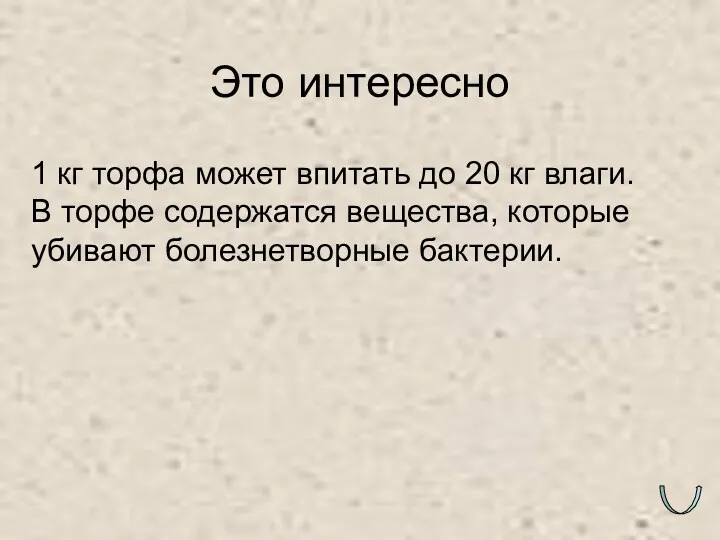 Это интересно

1 кг торфа может впитать до 20 кг влаги. В торфе содержатся вещества, которые убивают болезнетворные бактерии.